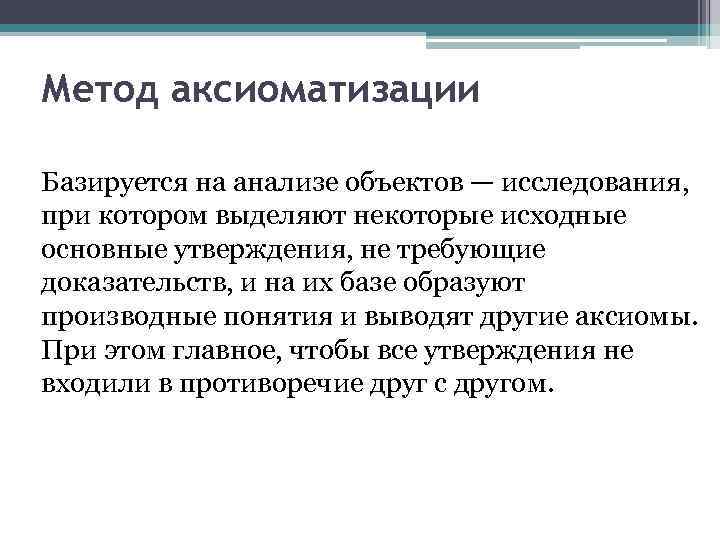 Метод аксиоматизации

Базируется на анализе объектов — исследования, при котором выделяют некоторые исходные основные утверждения, не требующие доказательств, и на их базе образуют производные понятия и выводят другие аксиомы. При этом главное, чтобы все утверждения не входили в противоречие друг с другом.